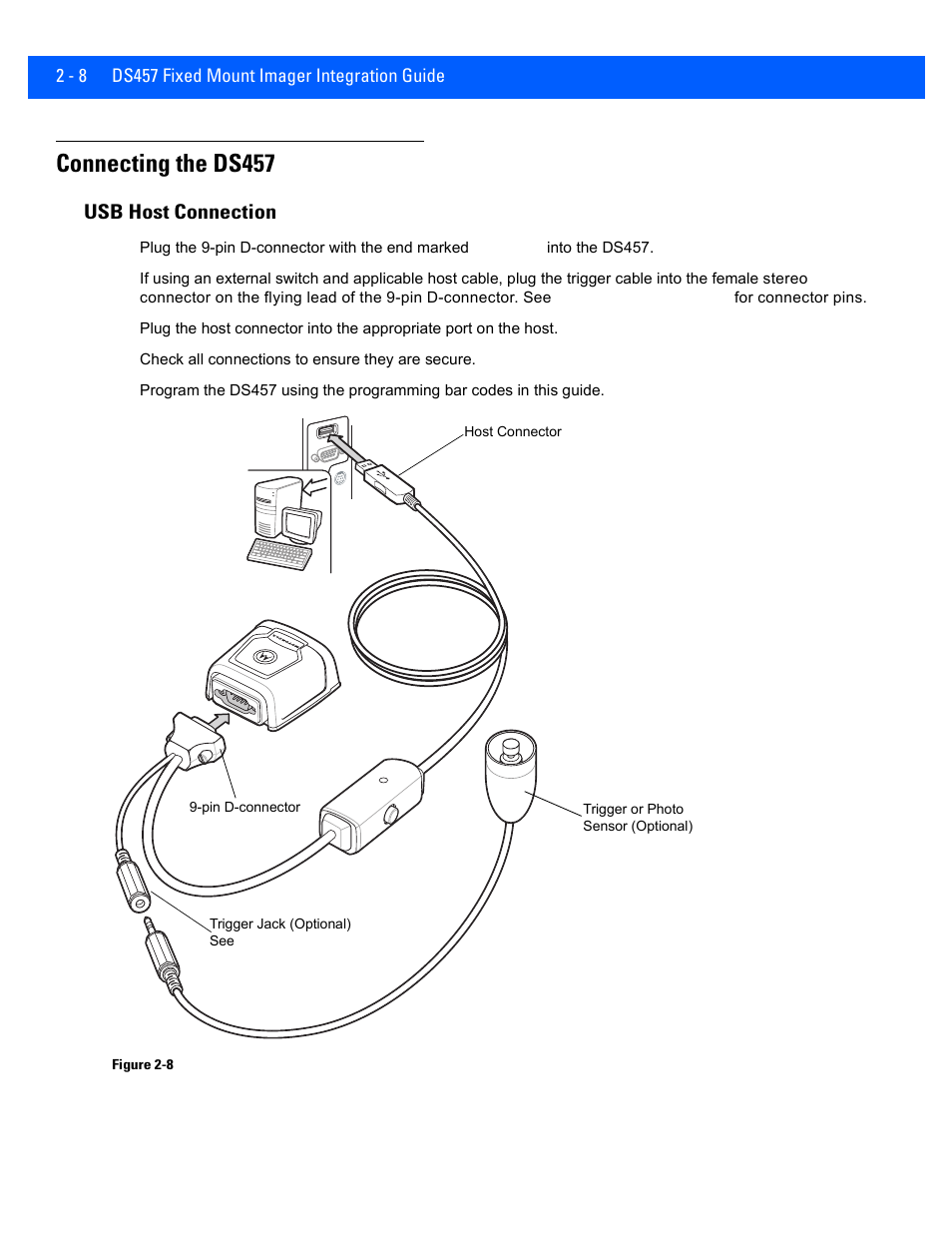 2 - 8 DS457 Fixed Mount Imager Integration Guide

Connecting the DS457

USB Host Connection

Plug the 9-pin D-connector with the end marked into the DS457.

If using an external switch and applicable host cable, plug the trigger cable into the female stereo connector on the flying lead of the 9-pin D-connector. See for connector pins.

Plug the host connector into the appropriate port on the host.

Check all connections to ensure they are secure.

Program the DS457 using the programming bar codes in this guide.

Host Connector

9-pin D-connector

Trigger or Photo Sensor (Optional)

Trigger Jack (Optional)
See

Figure 2-8